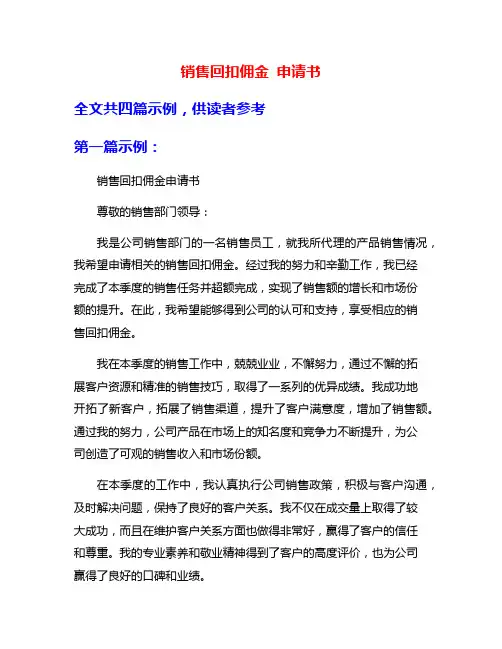 销售回扣佣金 申请书

全文共四篇示例，供读者参考

第一篇示例：

销售回扣佣金申请书

尊敬的销售部门领导：

我是公司销售部门的一名销售员工，就我所代理的产品销售情况，我希望申请相关的销售回扣佣金。经过我的努力和辛勤工作，我已经完成了本季度的销售任务并超额完成，实现了销售额的增长和市场份额的提升。在此，我希望能够得到公司的认可和支持，享受相应的销售回扣佣金。

我在本季度的销售工作中，兢兢业业，不懈努力，通过不懈的拓展客户资源和精准的销售技巧，取得了一系列的优异成绩。我成功地开拓了新客户，拓展了销售渠道，提升了客户满意度，增加了销售额。通过我的努力，公司产品在市场上的知名度和竞争力不断提升，为公司创造了可观的销售收入和市场份额。

在本季度的工作中，我认真执行公司销售政策，积极与客户沟通，及时解决问题，保持了良好的客户关系。我不仅在成交量上取得了较大成功，而且在维护客户关系方面也做得非常好，赢得了客户的信任和尊重。我的专业素养和敬业精神得到了客户的高度评价，也为公司赢得了良好的口碑和业绩。